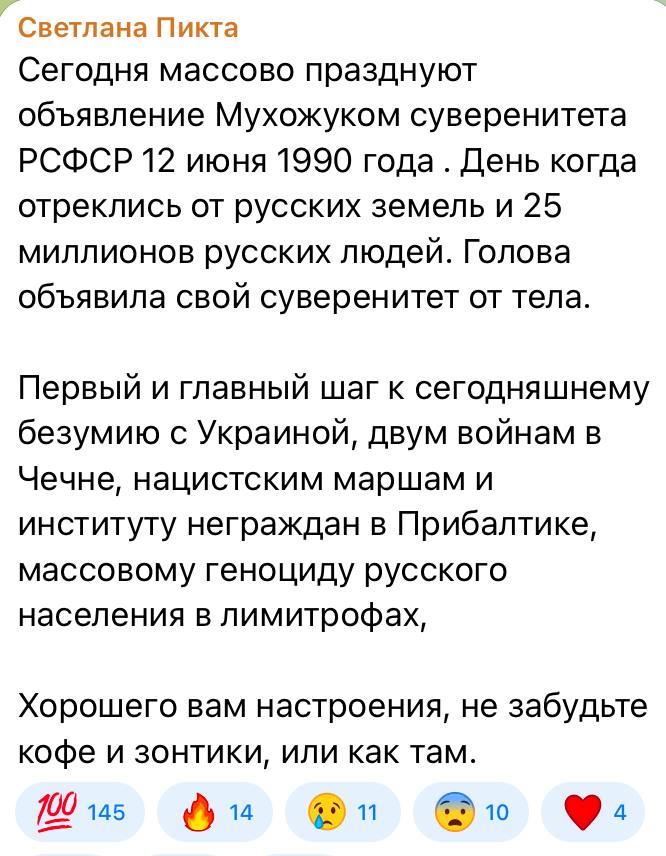 Светлана Пикта
Сегодня массово празднуют объявление Мухожуком суверенитета РСФСР 12 июня 1990 года . День когда отреклись от русских земель и 25 миллионов русских людей. Голова объявила свой суверенитет от тела.

Первый и главный шаг к сегодняшнему безумию с Украиной, двум войнам в Чечне, нацистским маршам и институту неграждан в Прибалтике, массовому геноциду русского населения в лимитрофах,

Хорошего вам настроения, не забудьте кофе и зонтики, или как там.

💯 145 🔥 14 😢 11 😨 10 ❤️ 4